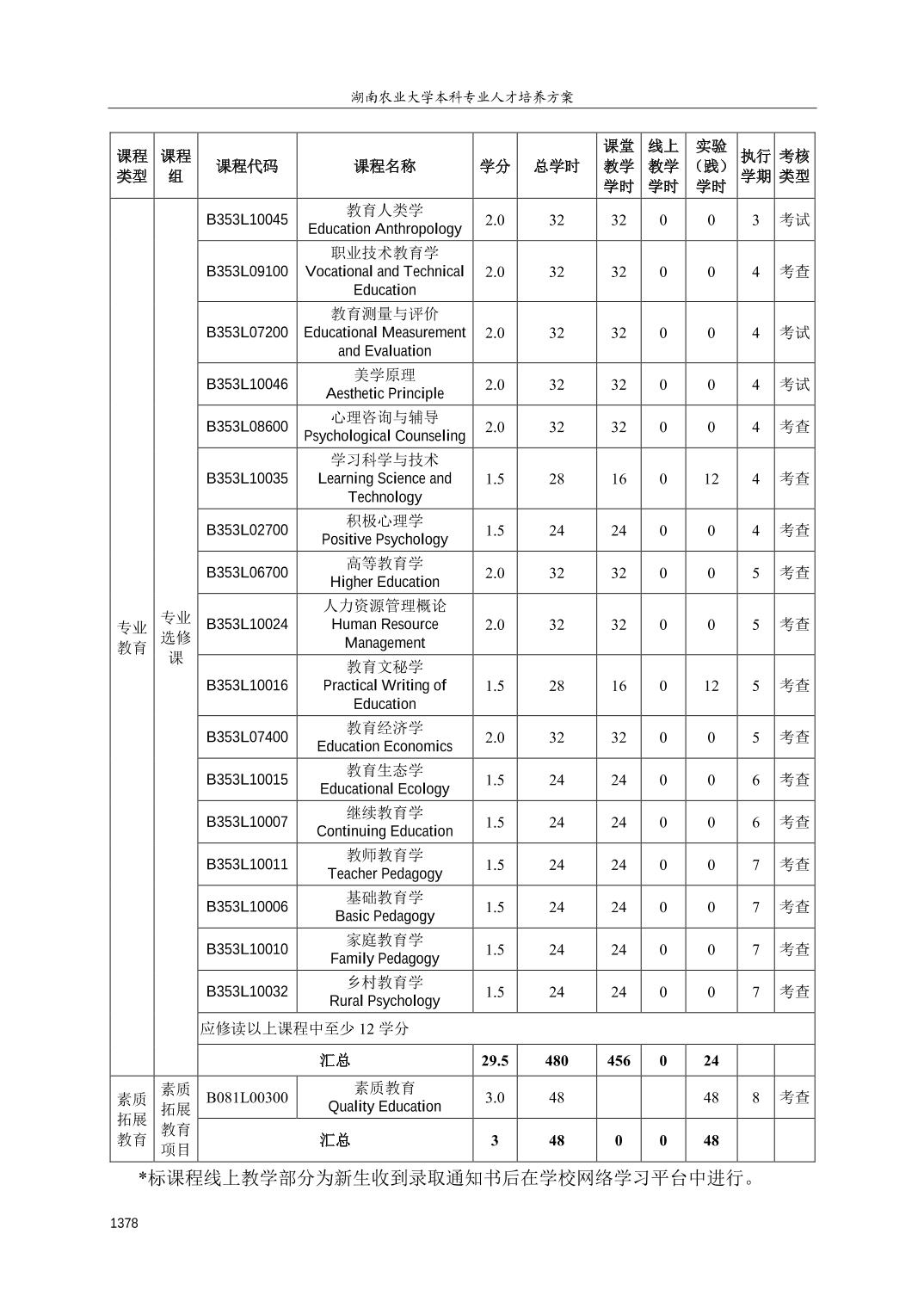 湖南农业大学本科专业人才培养方案

| 课程类型 | 课程组 | 课程代码 | 课程名称 | 学分 | 总学时 | 课堂教学学时 | 线上教学学时 | 实验（践）学时 | 执行学期 | 考核类型 |
|---|---|---|---|---|---|---|---|---|---|---|
| 专业教育 | 专业选修课 | B353L10045 | 教育人类学 Education Anthropology | 2.0 | 32 | 32 | 0 | 0 | 3 | 考试 |
| | | B353L09100 | 职业技术教育学 Vocational and Technical Education | 2.0 | 32 | 32 | 0 | 0 | 4 | 考查 |
| | | B353L07200 | 教育测量与评价 Educational Measurement and Evaluation | 2.0 | 32 | 32 | 0 | 0 | 4 | 考试 |
| | | B353L10046 | 美学原理 Aesthetic Principle | 2.0 | 32 | 32 | 0 | 0 | 4 | 考试 |
| | | B353L08600 | 心理咨询与辅导 Psychological Counseling | 2.0 | 32 | 32 | 0 | 0 | 4 | 考查 |
| | | B353L10035 | 学习科学与技术 Learning Science and Technology | 1.5 | 28 | 16 | 0 | 12 | 4 | 考查 |
| | | B353L02700 | 积极心理学 Positive Psychology | 1.5 | 24 | 24 | 0 | 0 | 4 | 考查 |
| | | B353L06700 | 高等教育学 Higher Education | 2.0 | 32 | 32 | 0 | 0 | 5 | 考查 |
| | | B353L10024 | 人力资源管理概论 Human Resource Management | 2.0 | 32 | 32 | 0 | 0 | 5 | 考查 |
| | | B353L10016 | 教育文秘学 Practical Writing of Education | 1.5 | 28 | 16 | 0 | 12 | 5 | 考查 |
| | | B353L07400 | 教育经济学 Education Economics | 2.0 | 32 | 32 | 0 | 0 | 5 | 考查 |
| | | B353L10015 | 教育生态学 Educational Ecology | 1.5 | 24 | 24 | 0 | 0 | 6 | 考查 |
| | | B353L10007 | 继续教育学 Continuing Education | 1.5 | 24 | 24 | 0 | 0 | 6 | 考查 |
| | | B353L10011 | 教师教育学 Teacher Pedagogy | 1.5 | 24 | 24 | 0 | 0 | 7 | 考查 |
| | | B353L10006 | 基础教育学 Basic Pedagogy | 1.5 | 24 | 24 | 0 | 0 | 7 | 考查 |
| | | B353L10010 | 家庭教育学 Family Pedagogy | 1.5 | 24 | 24 | 0 | 0 | 7 | 考查 |
| | | B353L10032 | 乡村教育学 Rural Psychology | 1.5 | 24 | 24 | 0 | 0 | 7 | 考查 |
| | | 应修读以上课程中至少 12 学分 | | | | | | | | |
| | | 汇总 | | 29.5 | 480 | 456 | 0 | 24 | | |
| 素质拓展教育 | 素质拓展教育项目 | B081L00300 | 素质教育 Quality Education | 3.0 | 48 | | | 48 | 8 | 考查 |
| | | 汇总 | | 3 | 48 | 0 | 0 | 48 | | |

*标课程线上教学部分为新生收到录取通知书后在学校网络学习平台中进行。

1378